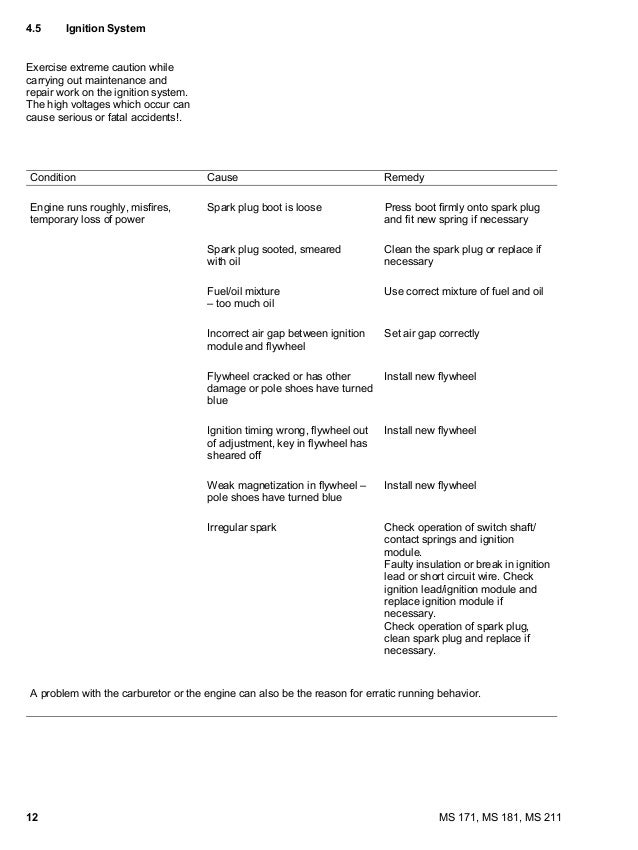 4.5 Ignition System

Exercise extreme caution while carrying out maintenance and repair work on the ignition system. The high voltages which occur can cause serious or fatal accidents!.

| Condition | Cause | Remedy |
|---|---|---|
| Engine runs roughly, misfires, temporary loss of power | Spark plug boot is loose | Press boot firmly onto spark plug and fit new spring if necessary |
| | Spark plug sooted, smeared with oil | Clean the spark plug or replace if necessary |
| | Fuel/oil mixture – too much oil | Use correct mixture of fuel and oil |
| | Incorrect air gap between ignition module and flywheel | Set air gap correctly |
| | Flywheel cracked or has other damage or pole shoes have turned blue | Install new flywheel |
| | Ignition timing wrong, flywheel out of adjustment, key in flywheel has sheared off | Install new flywheel |
| | Weak magnetization in flywheel – pole shoes have turned blue | Install new flywheel |
| | Irregular spark | Check operation of switch shaft/ contact springs and ignition module. Faulty insulation or break in ignition lead or short circuit wire. Check ignition lead/ignition module and replace ignition module if necessary. Check operation of spark plug, clean spark plug and replace if necessary. |

A problem with the carburetor or the engine can also be the reason for erratic running behavior.

12 MS 171, MS 181, MS 211